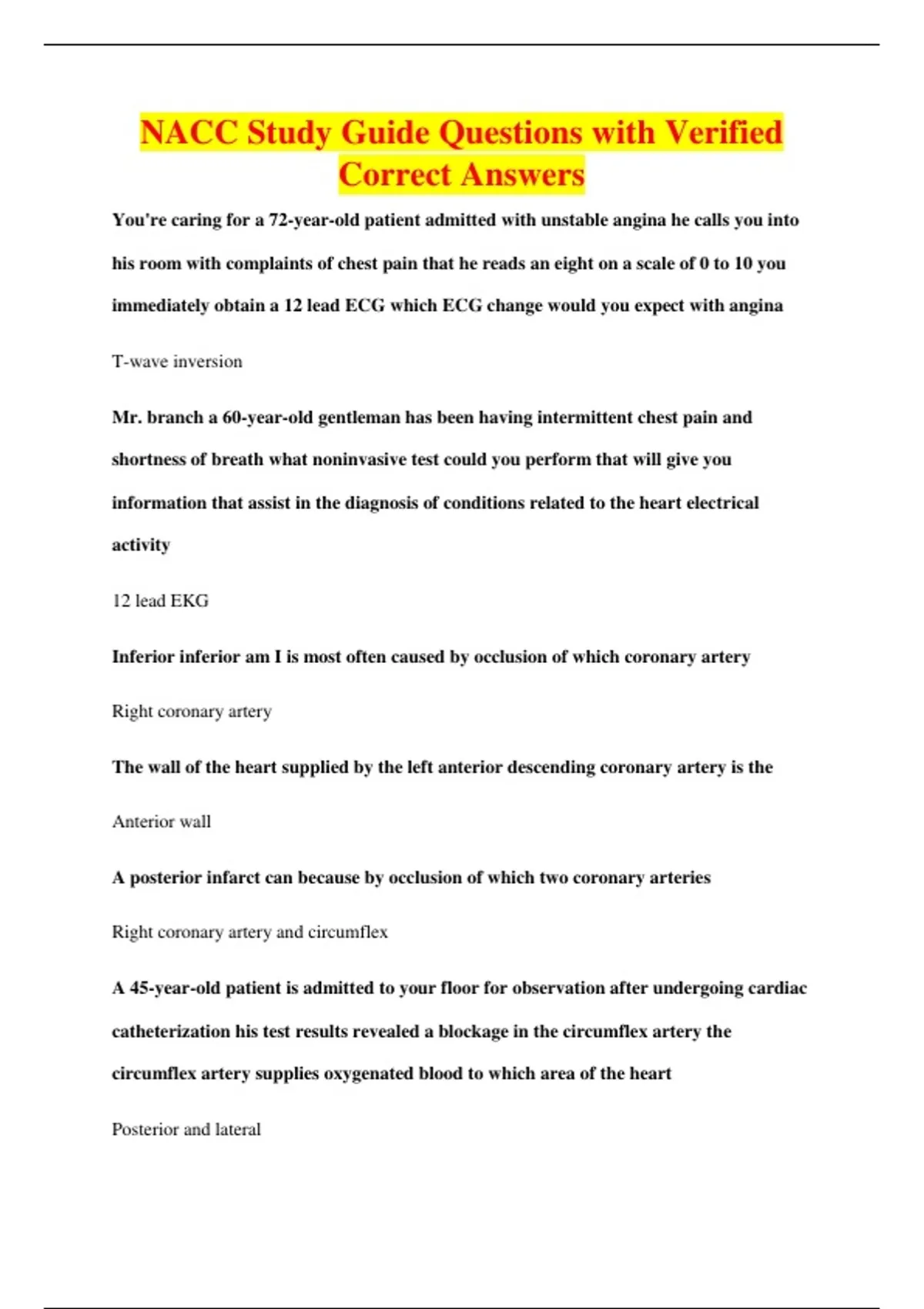 NACC Study Guide Questions with Verified Correct Answers

You're caring for a 72-year-old patient admitted with unstable angina he calls you into his room with complaints of chest pain that he reads an eight on a scale of 0 to 10 you immediately obtain a 12 lead ECG which ECG change would you expect with angina

T-wave inversion

Mr. branch a 60-year-old gentleman has been having intermittent chest pain and shortness of breath what noninvasive test could you perform that will give you information that assist in the diagnosis of conditions related to the heart electrical activity

12 lead EKG

Inferior inferior am I is most often caused by occlusion of which coronary artery

Right coronary artery

The wall of the heart supplied by the left anterior descending coronary artery is the

Anterior wall

A posterior infarct can because by occlusion of which two coronary arteries

Right coronary artery and circumflex

A 45-year-old patient is admitted to your floor for observation after undergoing cardiac catheterization his test results revealed a blockage in the circumflex artery the circumflex artery supplies oxygenated blood to which area of the heart

Posterior and lateral